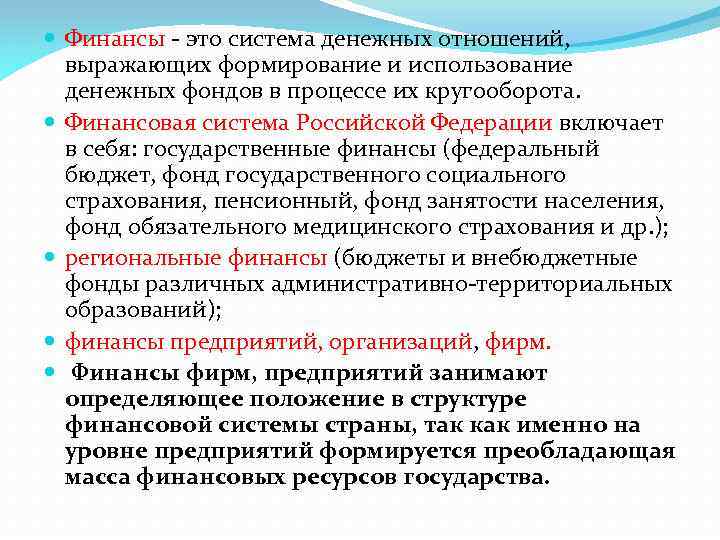 Финансы - это система денежных отношений, выражающих формирование и использование денежных фондов в процессе их кругооборота.

Финансовая система Российской Федерации включает в себя: государственные финансы (федеральный бюджет, фонд государственного социального страхования, пенсионный, фонд занятости населения, фонд обязательного медицинского страхования и др.);

региональные финансы (бюджеты и внебюджетные фонды различных административно-территориальных образований);

финансы предприятий, организаций, фирм.

Финансы фирм, предприятий занимают определяющее положение в структуре финансовой системы страны, так как именно на уровне предприятий формируется преобладающая масса финансовых ресурсов государства.